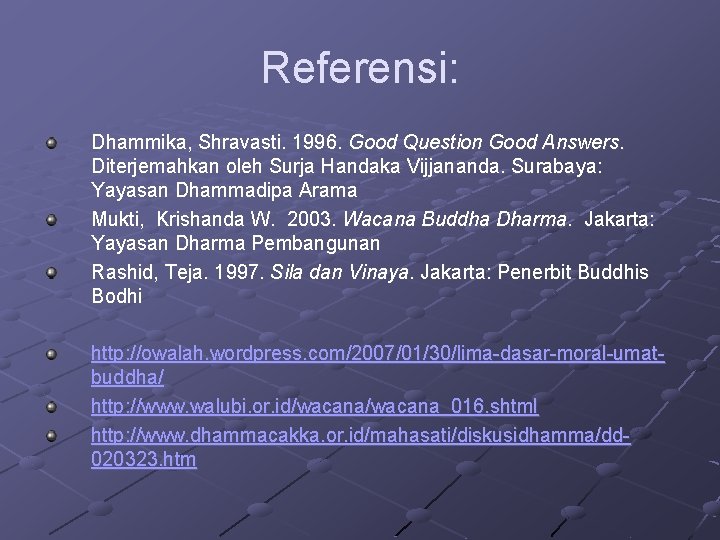 Referensi:

Dhammika, Shravasti. 1996. Good Question Good Answers. Diterjemahkan oleh Surja Handaka Vijjananda. Surabaya: Yayasan Dhammadipa Arama

Mukti, Krishanda W. 2003. Wacana Buddha Dharma. Jakarta: Yayasan Dharma Pembangunan

Rashid, Teja. 1997. Sila dan Vinaya. Jakarta: Penerbit Buddhis Bodhi

http://owalah.wordpress.com/2007/01/30/lima-dasar-moral-umat-buddha/

http://www.walubi.or.id/wacana/wacana_016.shtml

http://www.dhammacakka.or.id/mahasati/diskusidhamma/dd-020323.htm